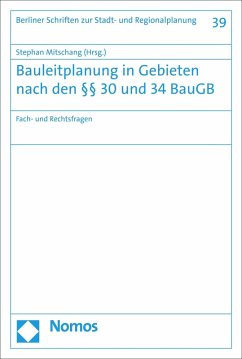 Berliner Schriften zur Stadt- und Regionalplanung 39

Stephan Mitschang (Hrsg.)

Bauleitplanung in Gebieten nach den §§ 30 und 34 BauGB

Fach- und Rechtsfragen

Nomos